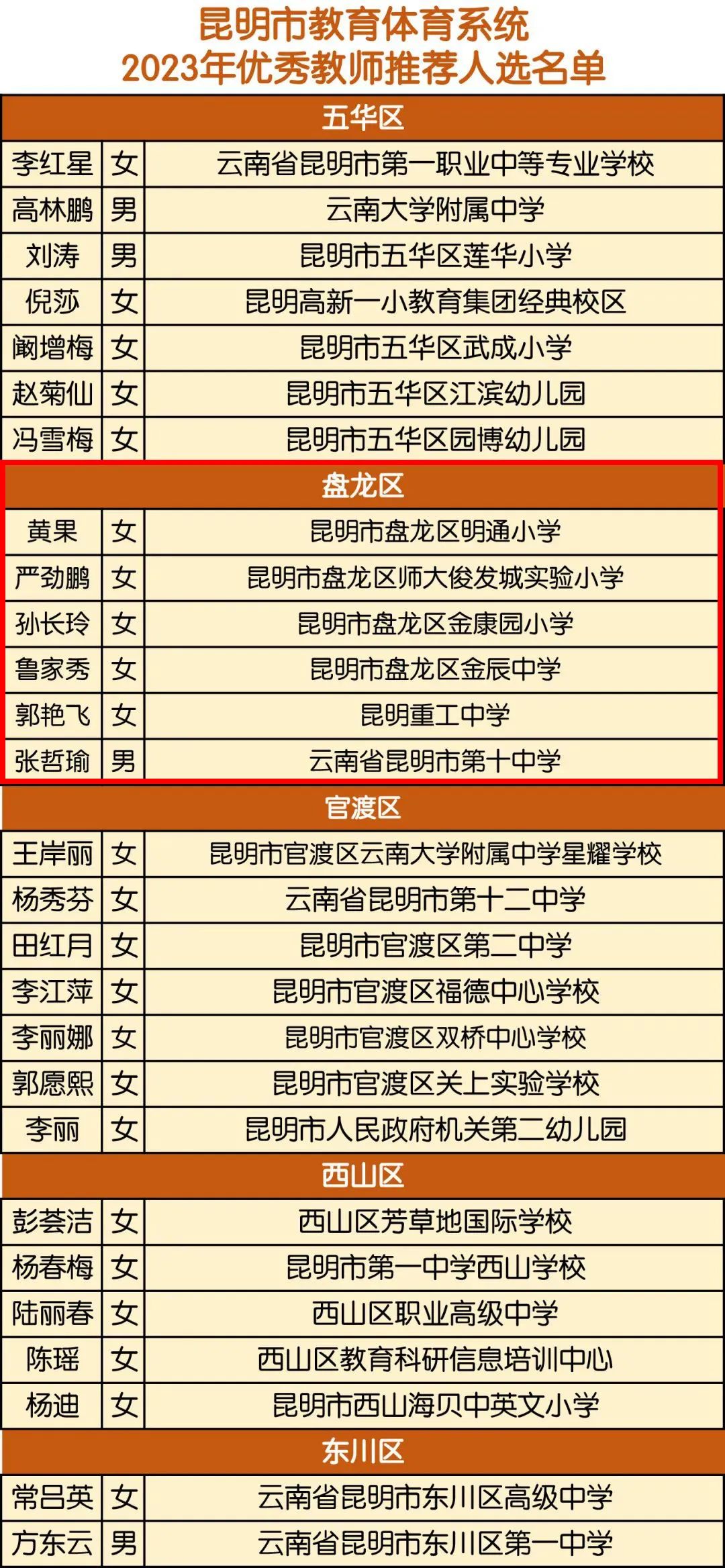 昆明市教育体育系统
2023年优秀教师推荐人选名单

| 五华区 | | |
|---|---|---|
| 李红星 | 女 | 云南省昆明市第一职业中等专业学校 |
| 高林鹏 | 男 | 云南大学附属中学 |
| 刘涛 | 男 | 昆明市五华区莲华小学 |
| 倪莎 | 女 | 昆明高新一小教育集团经典校区 |
| 阚增梅 | 女 | 昆明市五华区武成小学 |
| 赵菊仙 | 女 | 昆明市五华区江滨幼儿园 |
| 冯雪梅 | 女 | 昆明市五华区园博幼儿园 |
| 盘龙区 | | |
| 黄果 | 女 | 昆明市盘龙区明通小学 |
| 严劲鹏 | 女 | 昆明市盘龙区师大俊发城实验小学 |
| 孙长玲 | 女 | 昆明市盘龙区金康园小学 |
| 鲁家秀 | 女 | 昆明市盘龙区金辰中学 |
| 郭艳飞 | 女 | 昆明重工中学 |
| 张哲瑜 | 男 | 云南省昆明市第十中学 |
| 官渡区 | | |
| 王岸丽 | 女 | 昆明市官渡区云南大学附属中学星耀学校 |
| 杨秀芬 | 女 | 云南省昆明市第十二中学 |
| 田红月 | 女 | 昆明市官渡区第二中学 |
| 李江萍 | 女 | 昆明市官渡区福德中心学校 |
| 李丽娜 | 女 | 昆明市官渡区双桥中心学校 |
| 郭愿熙 | 女 | 昆明市官渡区关上实验学校 |
| 李丽 | 女 | 昆明市人民政府机关第二幼儿园 |
| 西山区 | | |
| 彭荟洁 | 女 | 西山区芳草地国际学校 |
| 杨春梅 | 女 | 昆明市第一中学西山学校 |
| 陆丽春 | 女 | 西山区职业高级中学 |
| 陈瑶 | 女 | 西山区教育科研信息培训中心 |
| 杨迪 | 女 | 昆明市西山海贝中英文小学 |
| 东川区 | | |
| 常吕英 | 女 | 云南省昆明市东川区高级中学 |
| 方东云 | 男 | 云南省昆明市东川区第一中学 |